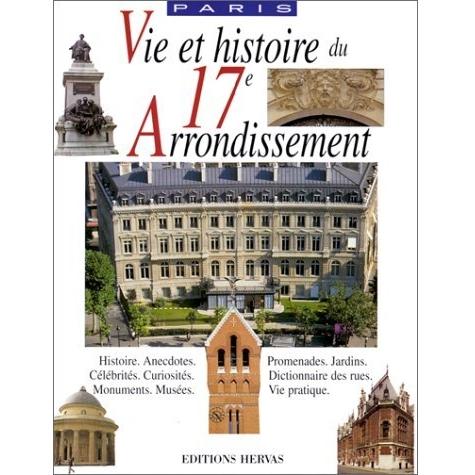 PARIS

Vie et histoire du 17e Arrondissement

Histoire. Anecdotes.
Célébrités. Curiosités.
Monuments. Musées.

Promenades. Jardins.
Dictionnaire des rues.
Vie pratique.

EDITIONS HERVAS